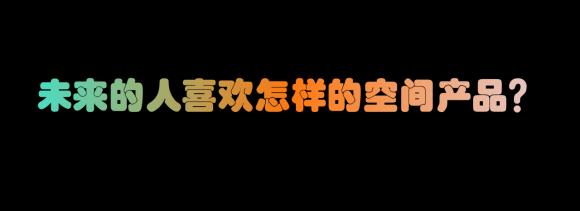 未来的人喜欢怎样的空间产品?